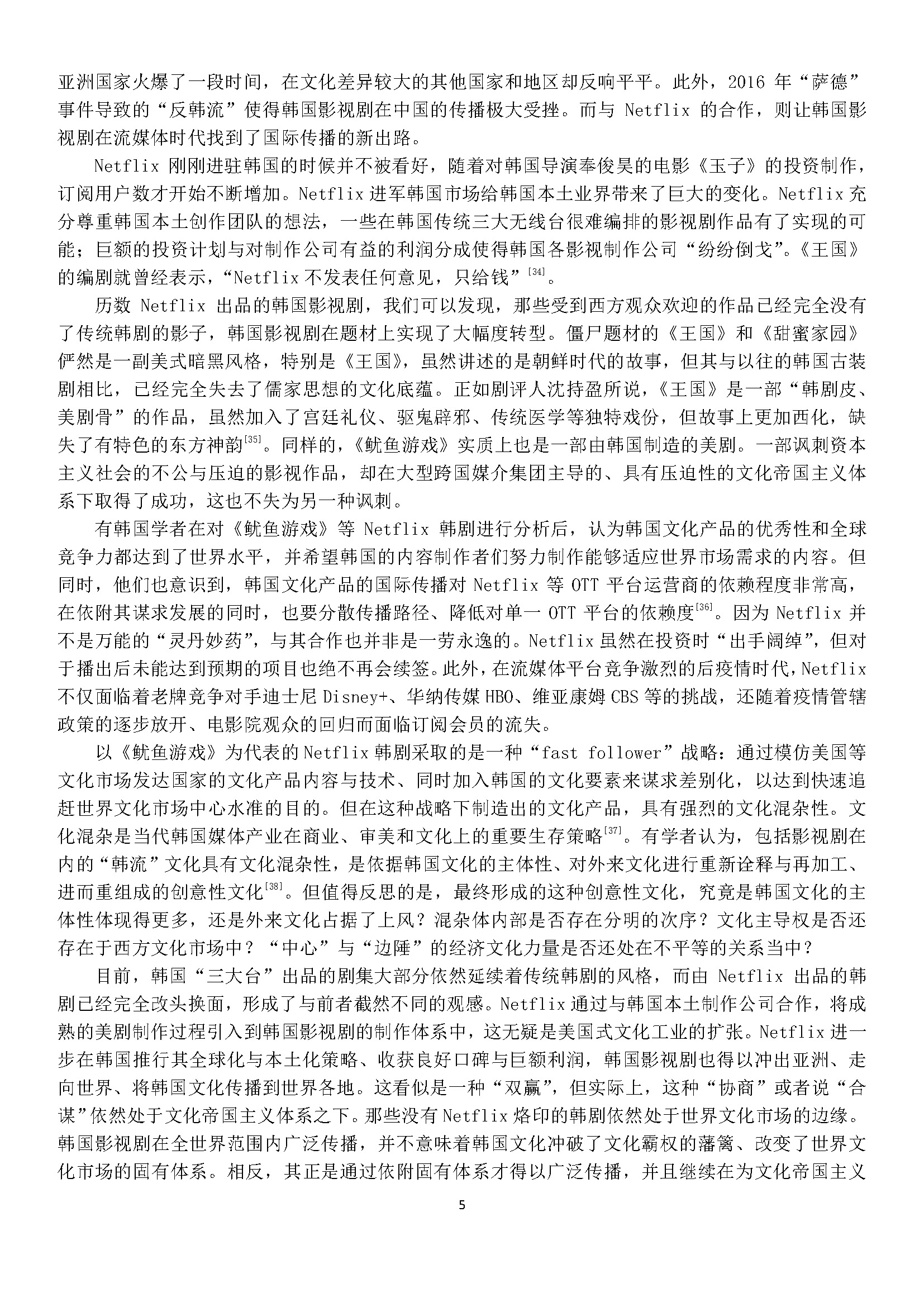 亚洲国家火爆了一段时间，在文化差异较大的其他国家和地区却反响平平。此外，2016 年“萨德”事件导致的“反韩流”使得韩国影视剧在中国的传播极大受挫。而与 Netflix 的合作，则让韩国影视剧在流媒体时代找到了国际传播的新出路。

Netflix 刚刚进驻韩国的时候并不被看好，随着对韩国导演奉俊昊的电影《玉子》的投资制作，订阅用户数才开始不断增加。Netflix 进军韩国市场给韩国本土业界带来了巨大的变化。Netflix 充分尊重韩国本土创作团队的想法，一些在韩国传统三大无线台很难编排的影视剧作品有了实现的可能；巨额的投资计划与对制作公司有益的利润分成使得韩国各影视制作公司“纷纷倒戈”。《王国》的编剧就曾经表示，“Netflix 不发表任何意见，只给钱”$^{[34]}$。

历数 Netflix 出品的韩国影视剧，我们可以发现，那些受到西方观众欢迎的作品已经完全没有了传统韩剧的影子，韩国影视剧在题材上实现了大幅度转型。僵尸题材的《王国》和《甜蜜家园》俨然是一副美式暗黑风格，特别是《王国》，虽然讲述的是朝鲜时代的故事，但其与以往的韩国古装剧相比，已经完全失去了儒家思想的文化底蕴。正如剧评人沈持盈所说，《王国》是一部“韩剧皮、美剧骨”的作品，虽然加入了宫廷礼仪、驱鬼辟邪、传统医学等独特戏份，但故事上更加西化，缺失了有特色的东方神韵$^{[35]}$。同样的，《鱿鱼游戏》实质上也是一部由韩国制造的美剧。一部讽刺资本主义社会的不公与压迫的影视作品，却在大型跨国媒介集团主导的、具有压迫性的文化帝国主义体系下取得了成功，这也不失为另一种讽刺。

有韩国学者在对《鱿鱼游戏》等 Netflix 韩剧进行分析后，认为韩国文化产品的优秀性和全球竞争力都达到了世界水平，并希望韩国的内容制作者们努力制作能够适应世界市场需求的内容。但同时，他们也意识到，韩国文化产品的国际传播对 Netflix 等 OTT 平台运营商的依赖程度非常高，在依附其谋求发展的同时，也要分散传播路径、降低对单一 OTT 平台的依赖度$^{[36]}$。因为 Netflix 并不是万能的“灵丹妙药”，与其合作也并非是一劳永逸的。Netflix 虽然在投资时“出手阔绰”，但对于播出后未能达到预期的项目也绝不再会续签。此外，在流媒体平台竞争激烈的后疫情时代，Netflix 不仅面临着老牌竞争对手迪士尼 Disney+、华纳传媒 HBO、维亚康姆 CBS 等的挑战，还随着疫情管辖政策的逐步放开、电影院观众的回归而面临订阅会员的流失。

以《鱿鱼游戏》为代表的 Netflix 韩剧采取的是一种“fast follower”战略：通过模仿美国等文化市场发达国家的文化产品内容与技术、同时加入韩国的文化要素来谋求差别化，以达到快速追赶世界文化市场中心水准的目的。但在这种战略下制造出的文化产品，具有强烈的文化混杂性。文化混杂是当代韩国媒体产业在商业、审美和文化上的重要生存策略$^{[37]}$。有学者认为，包括影视剧在内的“韩流”文化具有文化混杂性，是依据韩国文化的主体性、对外来文化进行重新诠释与再加工、进而重组成的创意性文化$^{[38]}$。但值得反思的是，最终形成的这种创意性文化，究竟是韩国文化的主体性体现得更多，还是外来文化占据了上风？混杂体内部是否存在分明的次序？文化主导权是否还存在于西方文化市场中？“中心”与“边陲”的经济文化力量是否还处在不平等的关系当中？

目前，韩国“三大台”出品的剧集大部分依然延续着传统韩剧的风格，而由 Netflix 出品的韩剧已经完全改头换面，形成了与前者截然不同的观感。Netflix 通过与韩国本土制作公司合作，将成熟的美剧制作过程引入到韩国影视剧的制作体系中，这无疑是美国式文化工业的扩张。Netflix 进一步在韩国推行其全球化与本土化策略、收获良好口碑与巨额利润，韩国影视剧也得以冲出亚洲、走向世界、将韩国文化传播到世界各地。这看似是一种“双赢”，但实际上，这种“协商”或者说“合谋”依然处于文化帝国主义体系之下。那些没有 Netflix 烙印的韩剧依然处于世界文化市场的边缘。韩国影视剧在全世界范围内广泛传播，并不意味着韩国文化冲破了文化霸权的藩篱、改变了世界文化市场的固有体系。相反，其正是通过依附固有体系才得以广泛传播，并且继续在为文化帝国主义

5